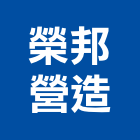 榮邦
營造